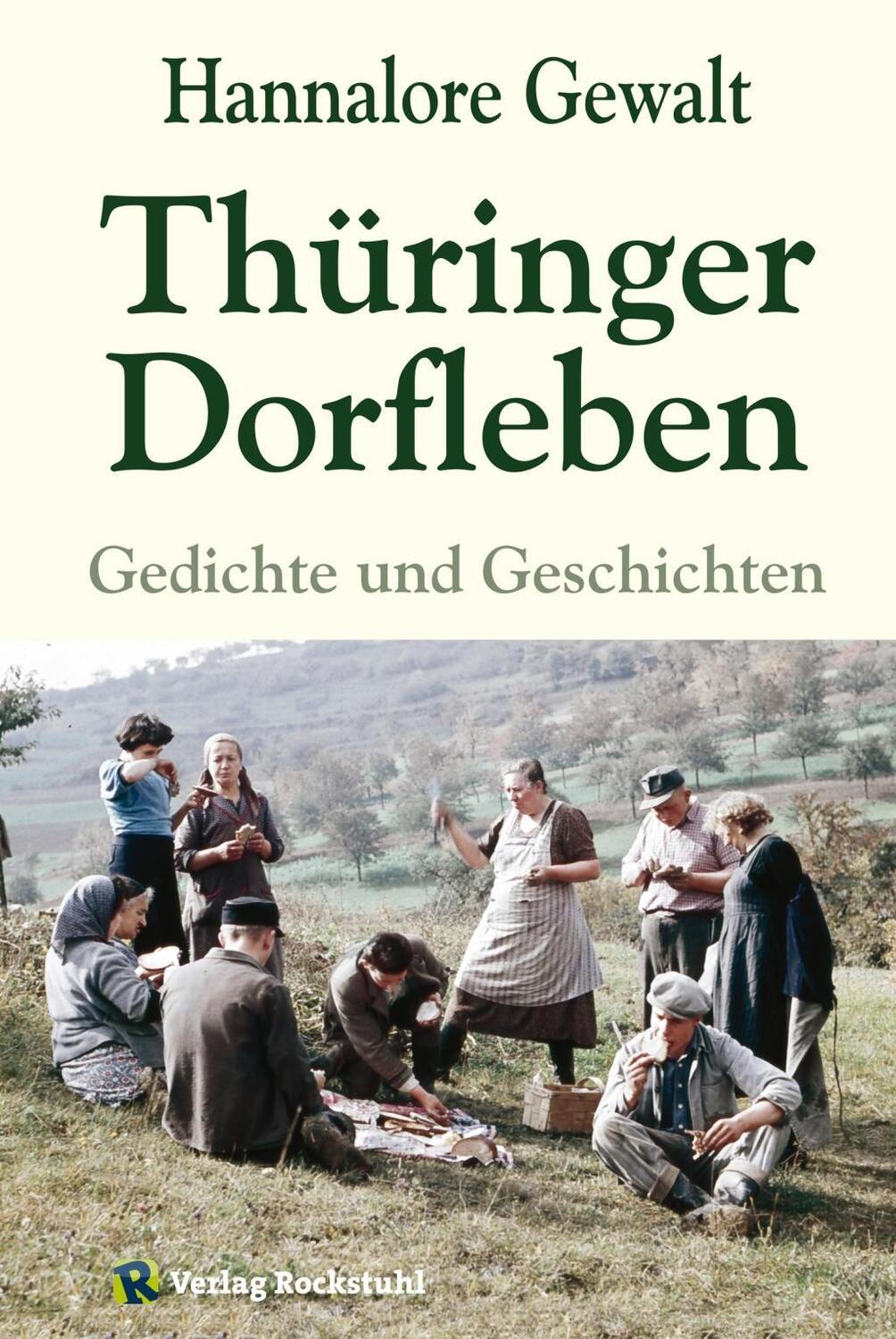 Hannalore Gewalt

Thüringer Dorfleben

Gedichte und Geschichten

R Verlag Rockstuhl